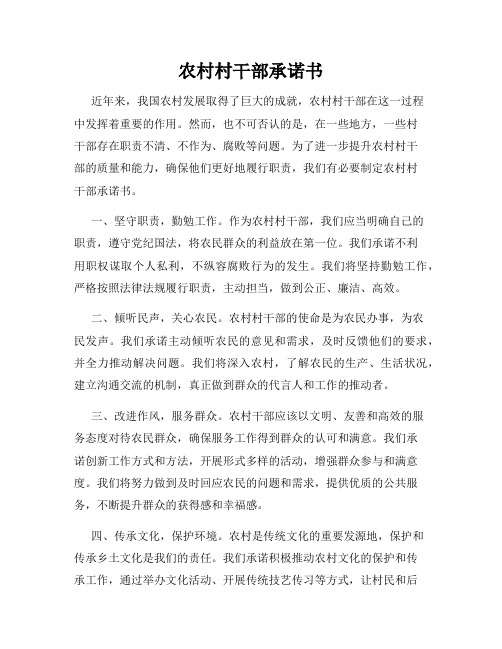 农村村干部承诺书

近年来，我国农村发展取得了巨大的成就，农村村干部在这一过程中发挥着重要的作用。然而，也不可否认的是，在一些地方，一些村干部存在职责不清、不作为、腐败等问题。为了进一步提升农村村干部的质量和能力，确保他们更好地履行职责，我们有必要制定农村村干部承诺书。

一、坚守职责，勤勉工作。作为农村村干部，我们应当明确自己的职责，遵守党纪国法，将农民群众的利益放在第一位。我们承诺不利用职权谋取个人私利，不纵容腐败行为的发生。我们将坚持勤勉工作，严格按照法律法规履行职责，主动担当，做到公正、廉洁、高效。

二、倾听民声，关心农民。农村村干部的使命是为农民办事，为农民发声。我们承诺主动倾听农民的意见和需求，及时反馈他们的要求，并全力推动解决问题。我们将深入农村，了解农民的生产、生活状况，建立沟通交流的机制，真正做到群众的代言人和工作的推动者。

三、改进作风，服务群众。农村干部应该以文明、友善和高效的服务态度对待农民群众，确保服务工作得到群众的认可和满意。我们承诺创新工作方式和方法，开展形式多样的活动，增强群众参与和满意度。我们将努力做到及时回应农民的问题和需求，提供优质的公共服务，不断提升群众的获得感和幸福感。

四、传承文化，保护环境。农村是传统文化的重要发源地，保护和传承乡土文化是我们的责任。我们承诺积极推动农村文化的保护和传承工作，通过举办文化活动、开展传统技艺传习等方式，让村民和后